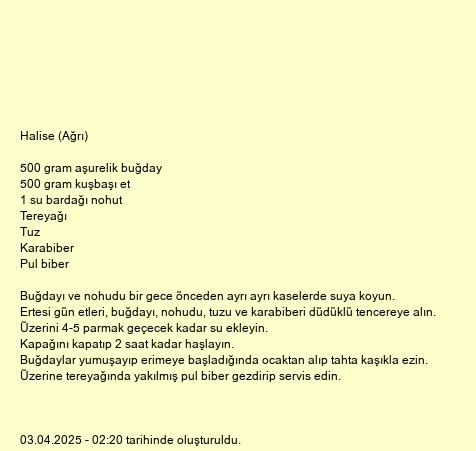 Halise (Ağrı)

500 gram aşurelik buğday
500 gram kuşbaşı et
1 su bardağı nohut
Tereyağı
Tuz
Karabiber
Pul biber

Buğdayı ve nohudu bir gece önceden ayrı ayrı kaselerde suya koyun.
Ertesi gün etleri, buğdayı, nohudu, tuzu ve karabiberi düdüklü tencereye alın.
Üzerini 4-5 parmak geçecek kadar su ekleyin.
Kapağını kapatıp 2 saat kadar haşlayın.
Buğdaylar yumuşayıp erimeye başladığında ocaktan alıp tahta kaşıkla ezin.
Üzerine tereyağında yakılmış pul biber gezdirip servis edin.

03.04.2025 - 02:20 tarihinde oluşturuldu.